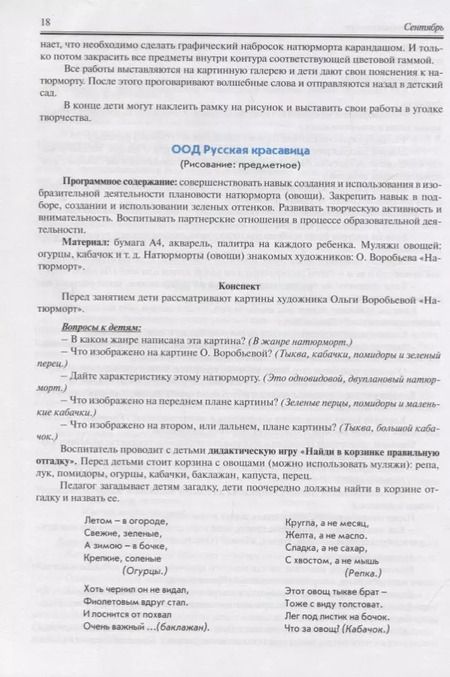 18 Сентябрь

нает, что необходимо сделать графический набросок натюрморта карандашом. И только потом закрасить все предметы внутри контура соответствующей цветовой гаммой.

Все работы выставляются на картинную галерею и дети дают свои пояснения к натюрморту. После этого проговаривают волшебные слова и отправляются назад в детский сад.

В конце дети могут наклеить рамку на рисунок и выставить свои работы в уголке творчества.

ООД Русская красавица
(Рисование: предметное)

Программное содержание: совершенствовать навык создания и использования в изобразительной деятельности плановости натюрморта (овощи). Закрепить навык в подборе, создании и использовании зеленых оттенков. Развивать творческую активность и внимательность. Воспитывать партнерские отношения в процессе образовательной деятельности.

Материал: бумага А4, акварель, палитра на каждого ребенка. Муляжи овощей: огурцы, кабачок и т. д. Натюрморты (овощи) знакомых художников: О. Воробьева «Натюрморт».

Конспект

Перед занятием дети рассматривают картины художника Ольги Воробьевой «Натюрморт».

Вопросы к детям:
– В каком жанре написана эта картина? (В жанре натюрморт.)
– Что изображено на картине О. Воробьевой? (Тыква, кабачки, помидоры и зеленый перец.)
– Дайте характеристику этому натюрморту. (Это одновидовой, двуплановый натюрморт.)
– Что изображено на переднем плане картины? (Зеленые перцы, помидоры и маленькие кабачки.)
– Что изображено на втором, или дальнем, плане картины? (Тыква, большой кабачок.)

Воспитатель проводит с детьми дидактическую игру «Найди в корзинке правильную отгадку». Перед детьми стоит корзина с овощами (можно использовать муляжи): репа, лук, помидоры, огурцы, кабачки, баклажан, капуста, перец.

Педагог загадывает детям загадку, дети поочередно должны найти в корзине отгадку и назвать ее.

Летом – в огороде,
Свежие, зеленые,
А зимою – в бочке,
Крепкие, соленые
(Огурцы.)

Хоть чернил он не видал,
Фиолетовым вдруг стал.
И лоснится от похвал
Очень важный …(баклажан).

Кругла, а не месяц,
Желта, а не масло.
Сладка, а не сахар,
С хвостом, а не мышь
(Репка.)

Этот овощ тыкве брат –
Тоже с виду толстоват.
Лег под листик на бочок.
Что за овощ? (Кабачок.)